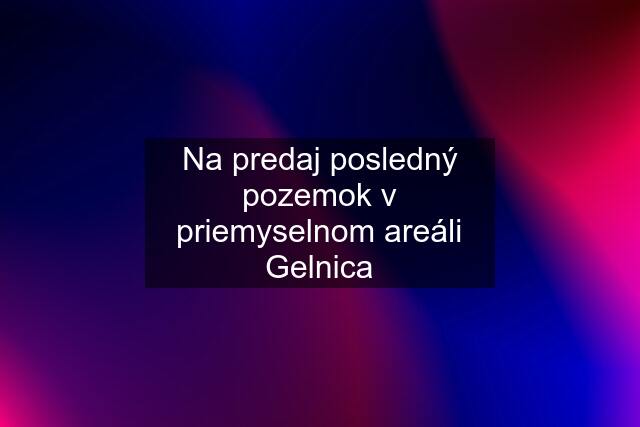 Na predaj posledný pozemok v priemyselnom areáli Gelnica